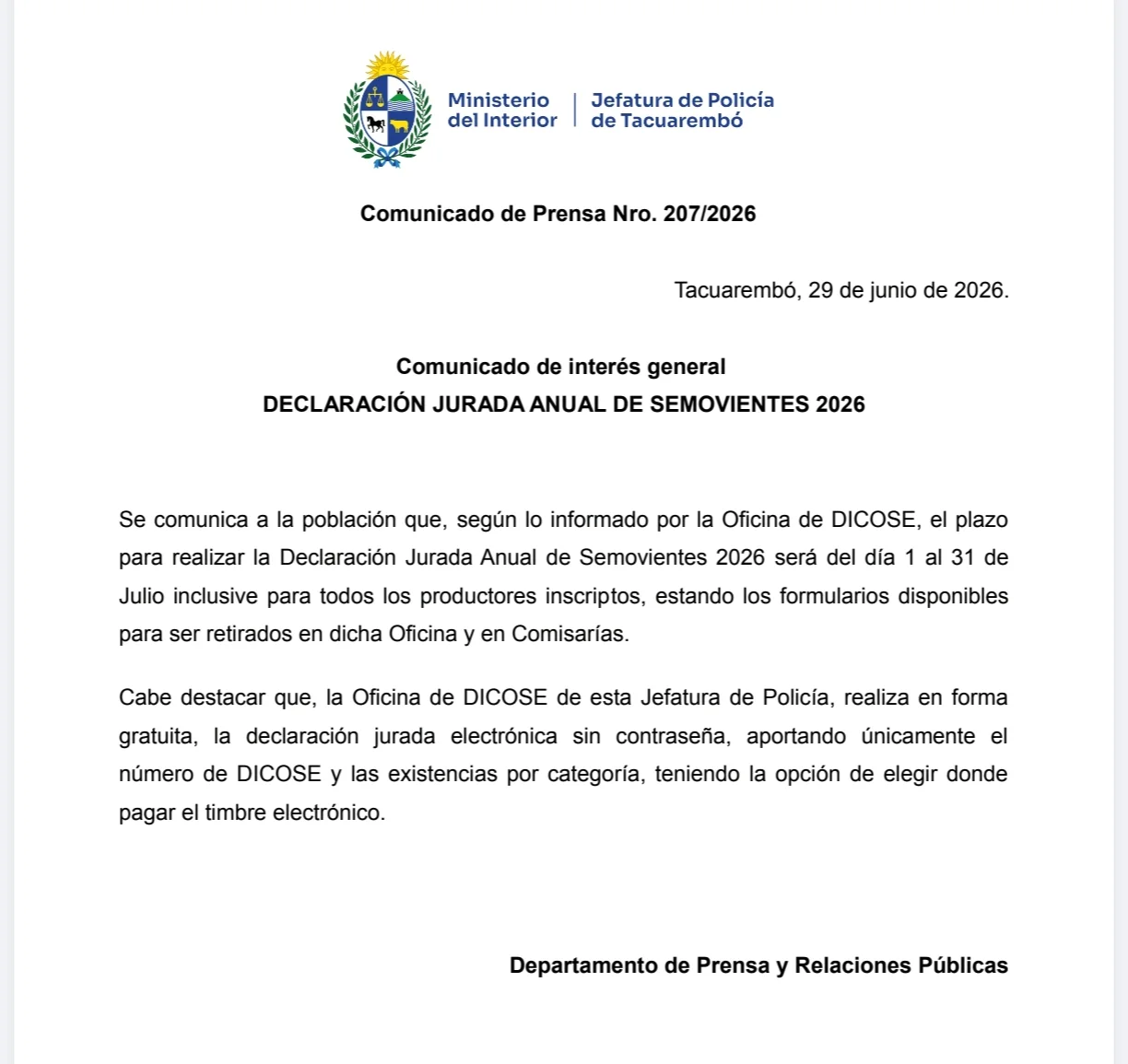 Ministerio
del Interior

Jefatura de Policía
de Tacuarembó

Comunicado de Prensa Nro. 207/2026

Tacuarembó, 29 de junio de 2026.

Comunicado de interés general
DECLARACIÓN JURADA ANUAL DE SEMOVIENTES 2026

Se comunica a la población que, según lo informado por la Oficina de DICOSE, el plazo para realizar la Declaración Jurada Anual de Semovientes 2026 será del día 1 al 31 de Julio inclusive para todos los productores inscriptos, estando los formularios disponibles para ser retirados en dicha Oficina y en Comisarías.

Cabe destacar que, la Oficina de DICOSE de esta Jefatura de Policía, realiza en forma gratuita, la declaración jurada electrónica sin contraseña, aportando únicamente el número de DICOSE y las existencias por categoría, teniendo la opción de elegir donde pagar el timbre electrónico.

Departamento de Prensa y Relaciones Públicas